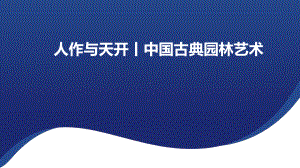 人作与天开丨中国古典园林艺术